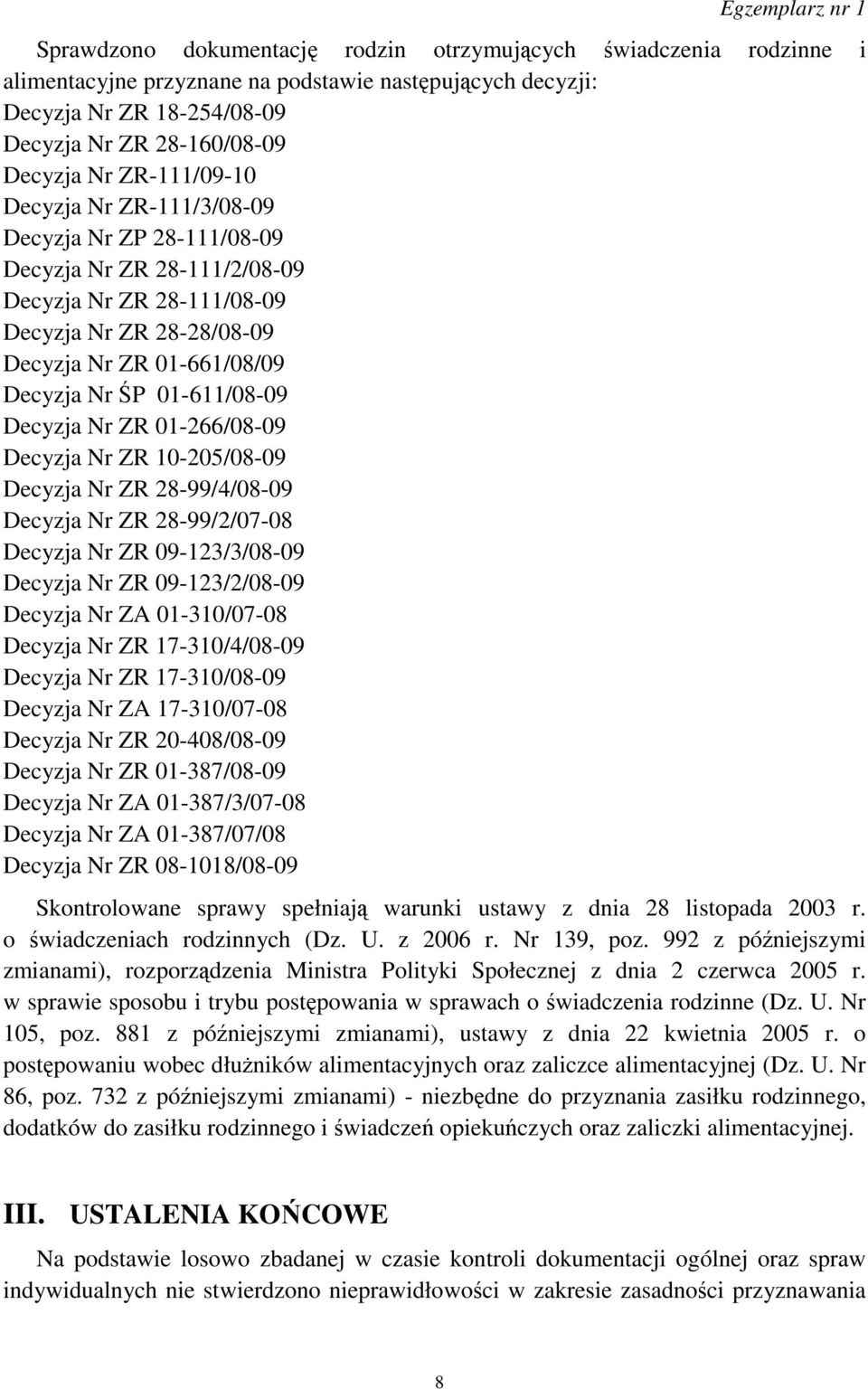 Egzemplarz nr 1

Sprawdzono dokumentację rodzin otrzymujących świadczenia rodzinne i alimentacyjne przyznane na podstawie następujących decyzji:
Decyzja Nr ZR 18-254/08-09
Decyzja Nr ZR 28-160/08-09
Decyzja Nr ZR-111/09-10
Decyzja Nr ZR-111/3/08-09
Decyzja Nr ZP 28-111/08-09
Decyzja Nr ZR 28-111/2/08-09
Decyzja Nr ZR 28-111/08-09
Decyzja Nr ZR 28-28/08-09
Decyzja Nr ZR 01-661/08/09
Decyzja Nr ŚP 01-611/08-09
Decyzja Nr ZR 01-266/08-09
Decyzja Nr ZR 10-205/08-09
Decyzja Nr ZR 28-99/4/08-09
Decyzja Nr ZR 28-99/2/07-08
Decyzja Nr ZR 09-123/3/08-09
Decyzja Nr ZR 09-123/2/08-09
Decyzja Nr ZA 01-310/07-08
Decyzja Nr ZR 17-310/4/08-09
Decyzja Nr ZR 17-310/08-09
Decyzja Nr ZA 17-310/07-08
Decyzja Nr ZR 20-408/08-09
Decyzja Nr ZR 01-387/08-09
Decyzja Nr ZA 01-387/3/07-08
Decyzja Nr ZA 01-387/07/08
Decyzja Nr ZR 08-1018/08-09

Skontrolowane sprawy spełniają warunki ustawy z dnia 28 listopada 2003 r. o świadczeniach rodzinnych (Dz. U. z 2006 r. Nr 139, poz. 992 z późniejszymi zmianami), rozporządzenia Ministra Polityki Społecznej z dnia 2 czerwca 2005 r. w sprawie sposobu i trybu postępowania w sprawach o świadczenia rodzinne (Dz. U. Nr 105, poz. 881 z późniejszymi zmianami), ustawy z dnia 22 kwietnia 2005 r. o postępowaniu wobec dłużników alimentacyjnych oraz zaliczce alimentacyjnej (Dz. U. Nr 86, poz. 732 z późniejszymi zmianami) - niezbędne do przyznania zasiłku rodzinnego, dodatków do zasiłku rodzinnego i świadczeń opiekuńczych oraz zaliczki alimentacyjnej.

III. USTALENIA KOŃCOWE

Na podstawie losowo zbadanej w czasie kontroli dokumentacji ogólnej oraz spraw indywidualnych nie stwierdzono nieprawidłowości w zakresie zasadności przyznawania

8